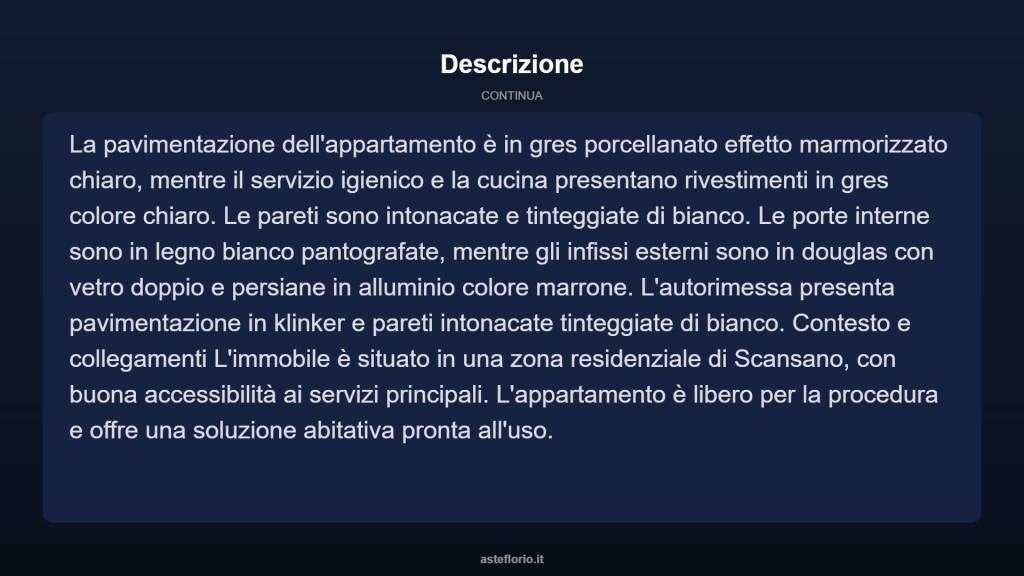 Descrizione

CONTINUA

La pavimentazione dell'appartamento è in gres porcellanato effetto marmorizzato chiaro, mentre il servizio igienico e la cucina presentano rivestimenti in gres colore chiaro. Le pareti sono intonacate e tinteggiate di bianco. Le porte interne sono in legno bianco pantografate, mentre gli infissi esterni sono in douglas con vetro doppio e persiane in alluminio colore marrone. L'autorimessa presenta pavimentazione in klinker e pareti intonacate tinteggiate di bianco. Contesto e collegamenti L'immobile è situato in una zona residenziale di Scansano, con buona accessibilità ai servizi principali. L'appartamento è libero per la procedura e offre una soluzione abitativa pronta all'uso.

asteflorio.it